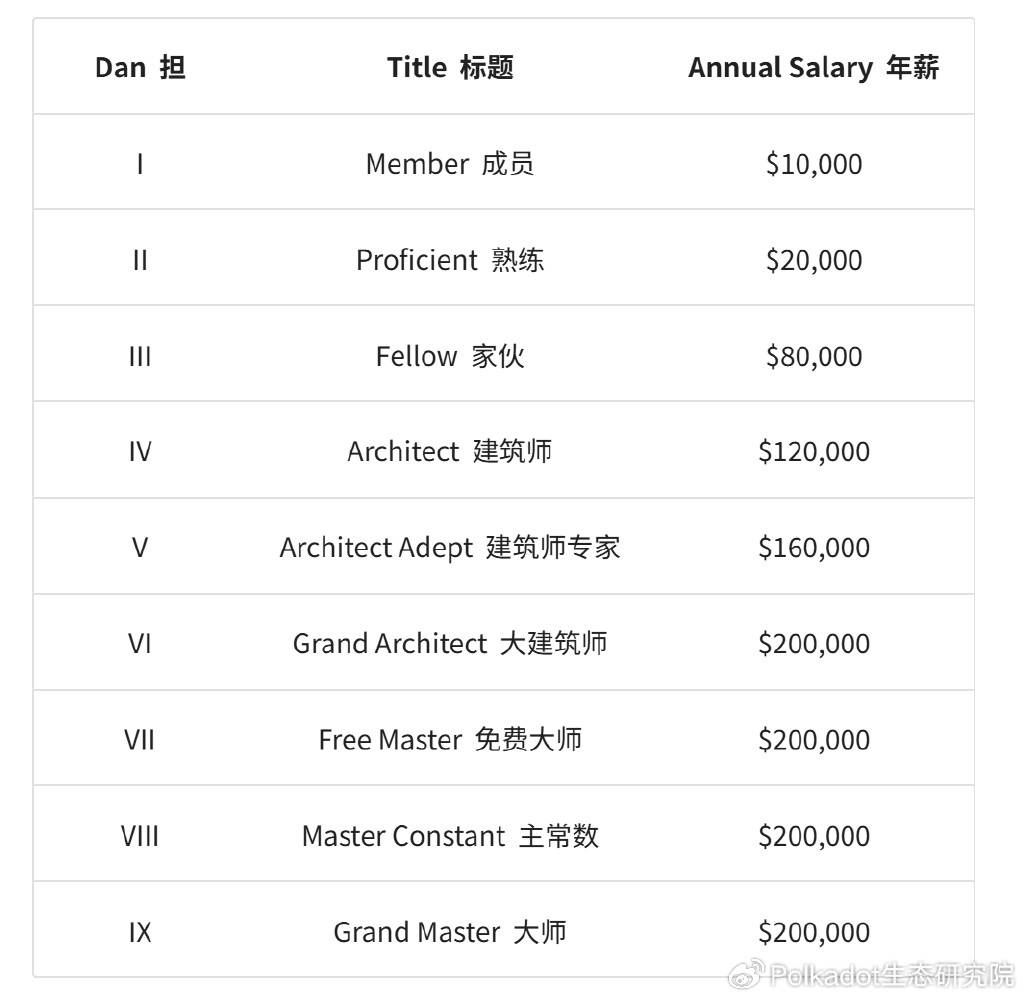 | Dan 担 | Title 标题 | Annual Salary 年薪 |
|---|---|---|
| I | Member 成员 | \$10,000 |
| II | Proficient 熟练 | \$20,000 |
| III | Fellow 家伙 | \$80,000 |
| IV | Architect 建筑师 | \$120,000 |
| V | Architect Adept 建筑师专家 | \$160,000 |
| VI | Grand Architect 大建筑师 | \$200,000 |
| VII | Free Master 免费大师 | \$200,000 |
| VIII | Master Constant 主常数 | \$200,000 |
| IX | Grand Master 大师 | \$200,000 |

Polkadot生态研究院